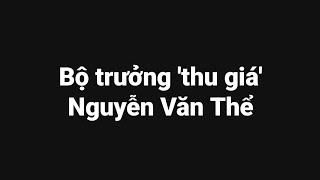 Bộ trưởng 'thu giá'
Nguyễn Văn Thể